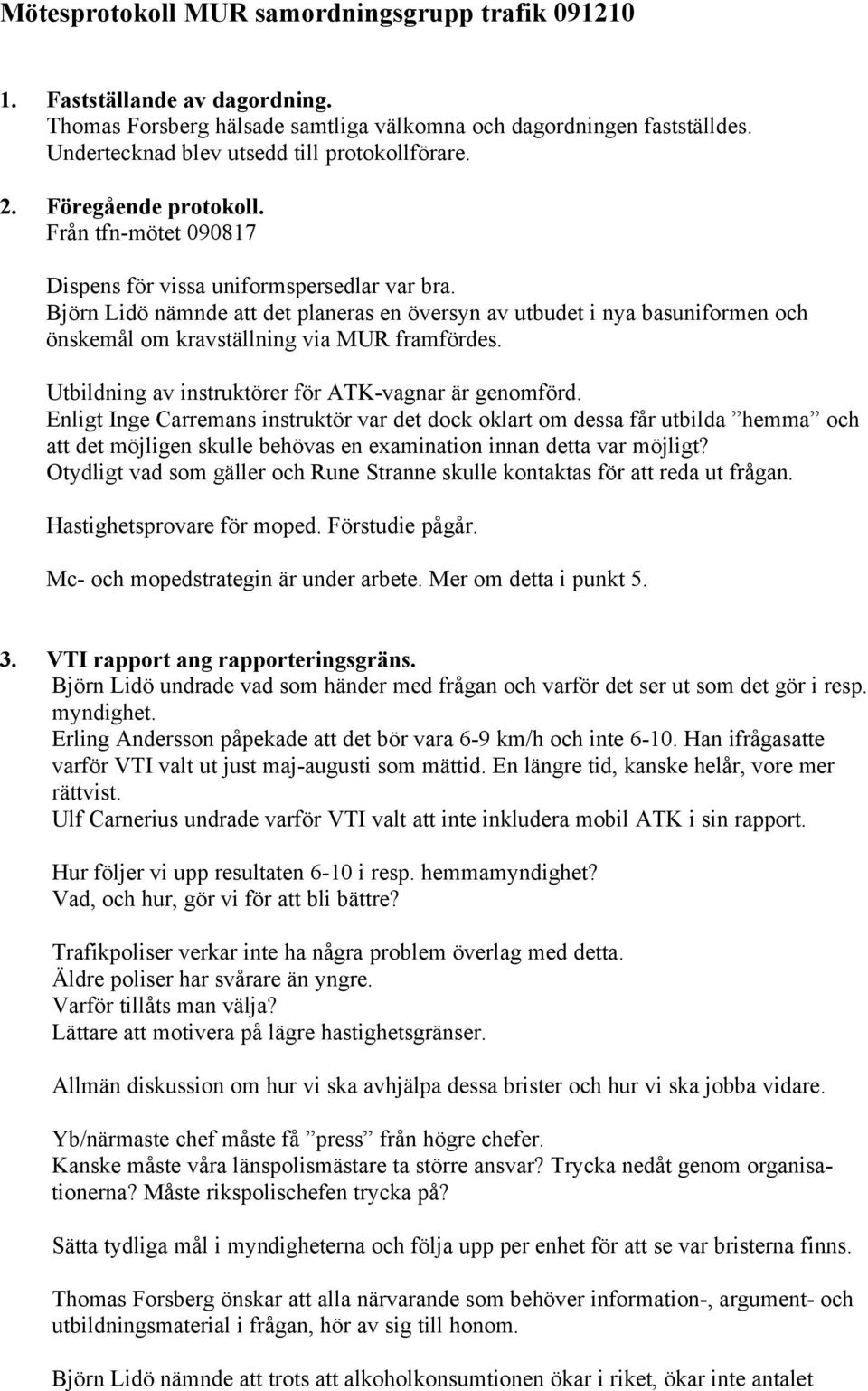 Mötesprotokoll MUR samordningsgrupp trafik 091210

1. Fastställande av dagordning.
Thomas Forsberg hälsade samtliga välkomna och dagordningen fastställdes. Undertecknad blev utsedd till protokollförare.

2. Föregående protokoll.
Från tfn-mötet 090817

Dispens för vissa uniformspersedlar var bra.
Björn Lidö nämnde att det planeras en översyn av utbudet i nya basuniformen och önskemål om kravställning via MUR framfördes.

Utbildning av instruktörer för ATK-vagnar är genomförd.
Enligt Inge Carremans instruktör var det dock oklart om dessa får utbilda ”hemma” och att det möjligen skulle behövas en examination innan detta var möjligt?
Otydligt vad som gäller och Rune Stranne skulle kontaktas för att reda ut frågan.

Hastighetsprovare för moped. Förstudie pågår.

Mc- och mopedstrategin är under arbete. Mer om detta i punkt 5.

3. VTI rapport ang rapporteringsgräns.
Björn Lidö undrade vad som händer med frågan och varför det ser ut som det gör i resp. myndighet.
Erling Andersson påpekade att det bör vara 6-9 km/h och inte 6-10. Han ifrågasatte varför VTI valt ut just maj-augusti som mättid. En längre tid, kanske helår, vore mer rättvist.
Ulf Carnerius undrade varför VTI valt att inte inkludera mobil ATK i sin rapport.

Hur följer vi upp resultaten 6-10 i resp. hemmamyndighet?
Vad, och hur, gör vi för att bli bättre?

Trafikpoliser verkar inte ha några problem överlag med detta.
Äldre poliser har svårare än yngre.
Varför tillåts man välja?
Lättare att motivera på lägre hastighetsgränser.

Allmän diskussion om hur vi ska avhjälpa dessa brister och hur vi ska jobba vidare.

Yb/närmaste chef måste få ”press” från högre chefer.
Kanske måste våra länspolismästare ta större ansvar? Trycka nedåt genom organisationerna? Måste rikspolischefen trycka på?

Sätta tydliga mål i myndigheterna och följa upp per enhet för att se var bristerna finns.

Thomas Forsberg önskar att alla närvarande som behöver information-, argument- och utbildningsmaterial i frågan, hör av sig till honom.

Björn Lidö nämnde att trots att alkoholkonsumtionen ökar i riket, ökar inte antalet